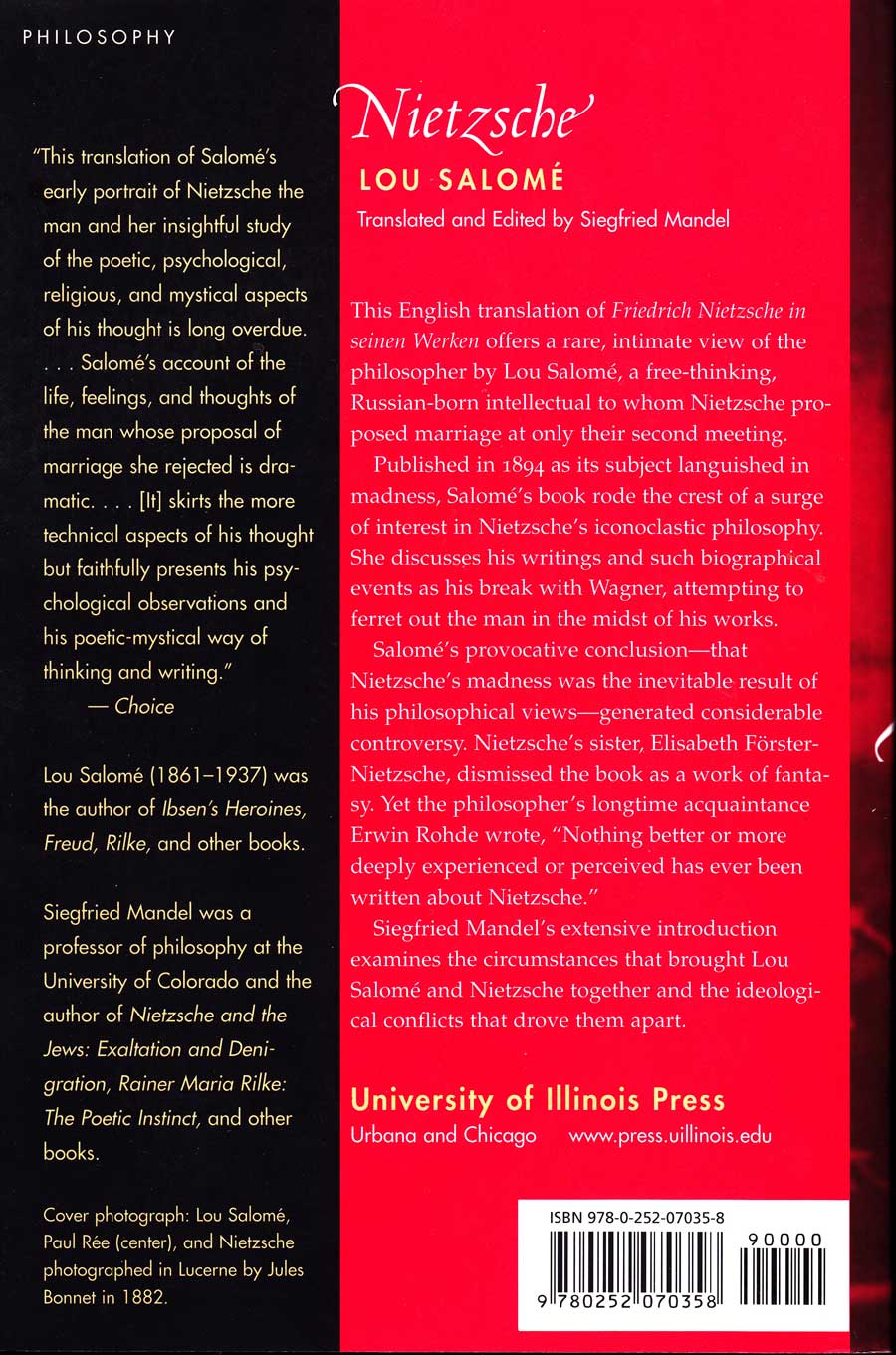 PHILOSOPHY

"This translation of Salomé's early portrait of Nietzsche the man and her insightful study of the poetic, psychological, religious, and mystical aspects of his thought is long overdue. . . . Salomé's account of the life, feelings, and thoughts of the man whose proposal of marriage she rejected is dramatic. . . . [It] skirts the more technical aspects of his thought but faithfully presents his psychological observations and his poetic-mystical way of thinking and writing."
— Choice

Lou Salomé (1861–1937) was the author of Ibsen's Heroines, Freud, Rilke, and other books.

Siegfried Mandel was a professor of philosophy at the University of Colorado and the author of Nietzsche and the Jews: Exaltation and Denigration, Rainer Maria Rilke: The Poetic Instinct, and other books.

Cover photograph: Lou Salomé, Paul Rée (center), and Nietzsche photographed in Lucerne by Jules Bonnet in 1882.

Nietzsche

LOU SALOMÉ

Translated and Edited by Siegfried Mandel

This English translation of Friedrich Nietzsche in seinen Werken offers a rare, intimate view of the philosopher by Lou Salomé, a free-thinking, Russian-born intellectual to whom Nietzsche proposed marriage at only their second meeting.

Published in 1894 as its subject languished in madness, Salomé's book rode the crest of a surge of interest in Nietzsche's iconoclastic philosophy. She discusses his writings and such biographical events as his break with Wagner, attempting to ferret out the man in the midst of his works.

Salomé's provocative conclusion—that Nietzsche's madness was the inevitable result of his philosophical views—generated considerable controversy. Nietzsche's sister, Elisabeth Förster-Nietzsche, dismissed the book as a work of fantasy. Yet the philosopher's longtime acquaintance Erwin Rohde wrote, "Nothing better or more deeply experienced or perceived has ever been written about Nietzsche."

Siegfried Mandel's extensive introduction examines the circumstances that brought Lou Salomé and Nietzsche together and the ideological conflicts that drove them apart.

University of Illinois Press
Urbana and Chicago www.press.uillinois.edu

ISBN 978-0-252-07035-8

90000

9 780252 070358